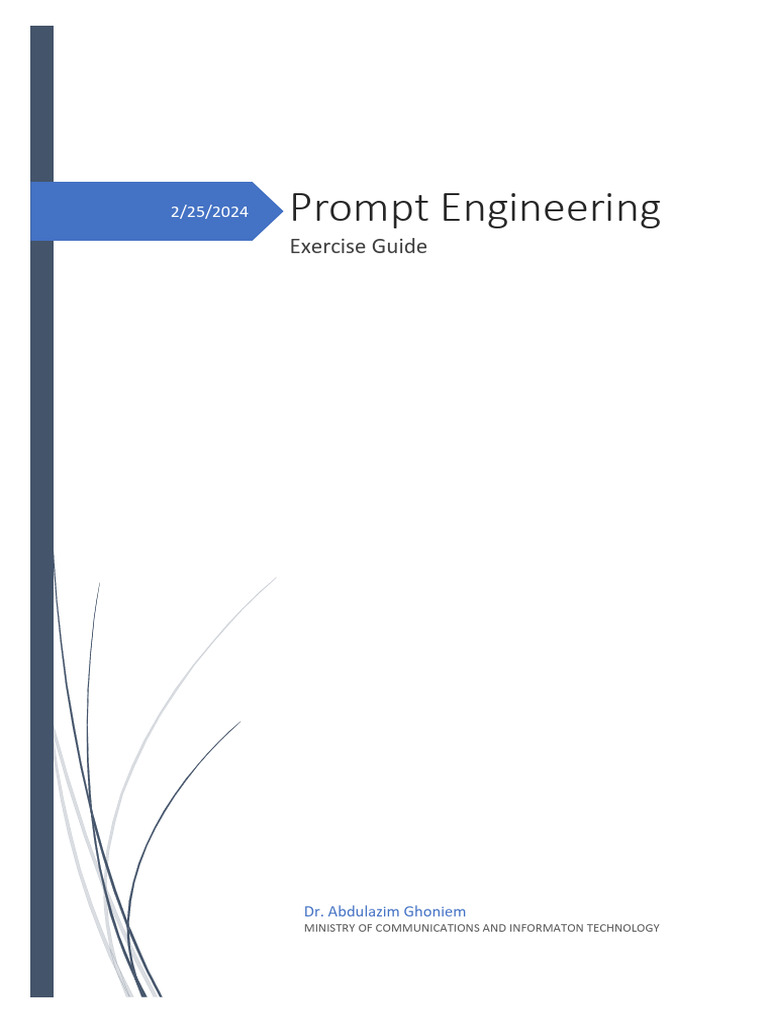 2/25/2024

Prompt Engineering

Exercise Guide

Dr. Abdulazim Ghoniem
MINISTRY OF COMMUNICATIONS AND INFORMATON TECHNOLOGY